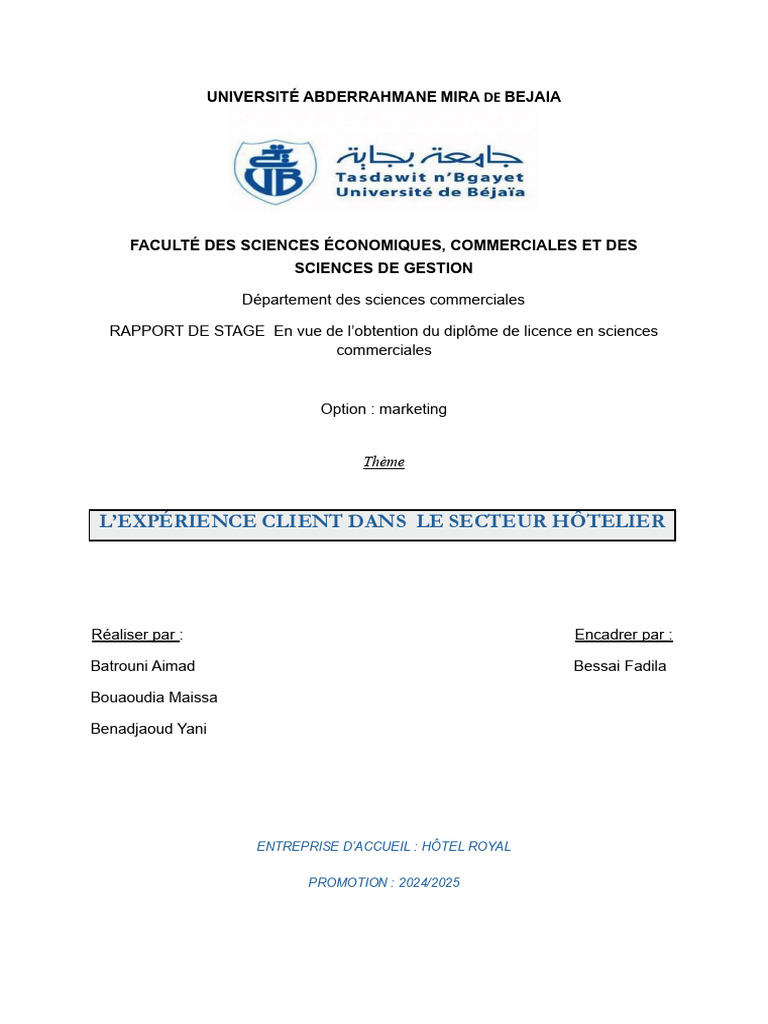 UNIVERSITÉ ABDERRAHMANE MIRA DE BEJAIA

UB

جامعة بجاية

Tasdawit n'Bgayet
Université de Béjaïa

FACULTÉ DES SCIENCES ÉCONOMIQUES, COMMERCIALES ET DES SCIENCES DE GESTION

Département des sciences commerciales

RAPPORT DE STAGE En vue de l'obtention du diplôme de licence en sciences commerciales

Option : marketing

Thème

L'EXPÉRIENCE CLIENT DANS LE SECTEUR HÔTELIER

Réaliser par :

Batrouni Aimad

Bouaoudia Maissa

Benadjaoud Yani

Encadrer par :

Bessai Fadila

ENTREPRISE D'ACCUEIL : HÔTEL ROYAL

PROMOTION : 2024/2025